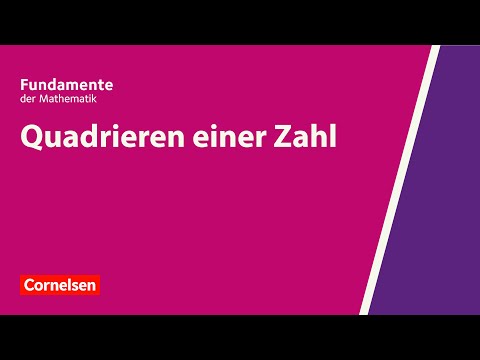 Fundamente
der Mathematik

Quadrieren einer Zahl

Cornelsen